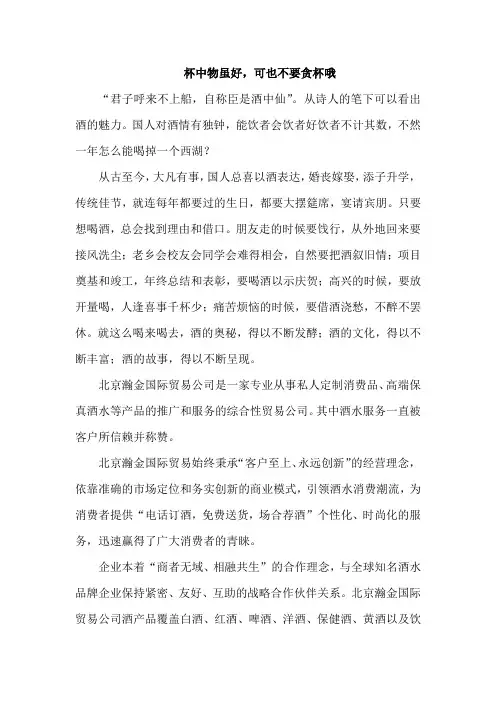 杯中物虽好，可也不要贪杯哦

“君子呼来不上船，自称臣是酒中仙”。从诗人的笔下可以看出酒的魅力。国人对酒情有独钟，能饮者会饮者好饮者不计其数，不然一年怎么能喝掉一个西湖？

从古至今，大凡有事，国人总喜以酒表达，婚丧嫁娶，添子升学，传统佳节，就连每年都要过的生日，都要大摆筵席，宴请宾朋。只要想喝酒，总会找到理由和借口。朋友走的时候要饯行，从外地回来要接风洗尘；老乡会校友会同学会难得相会，自然要把酒叙旧情；项目奠基和竣工，年终总结和表彰，要喝酒以示庆贺；高兴的时候，要放开量喝，人逢喜事千杯少；痛苦烦恼的时候，要借酒浇愁，不醉不罢休。就这么喝来喝去，酒的奥秘，得以不断发酵；酒的文化，得以不断丰富；酒的故事，得以不断呈现。

北京瀚金国际贸易公司是一家专业从事私人定制消费品、高端保真酒水等产品的推广和服务的综合性贸易公司。其中酒水服务一直被客户所信赖并称赞。

北京瀚金国际贸易始终秉承“客户至上、永远创新”的经营理念，依靠准确的市场定位和务实创新的商业模式，引领酒水消费潮流，为消费者提供“电话订酒，免费送货，场合荐酒”个性化、时尚化的服务，迅速赢得了广大消费者的青睐。

企业本着“商者无域、相融共生”的合作理念，与全球知名酒水品牌企业保持紧密、友好、互助的战略合作伙伴关系。北京瀚金国际贸易公司酒产品覆盖白酒、红酒、啤酒、洋酒、保健酒、黄酒以及饮